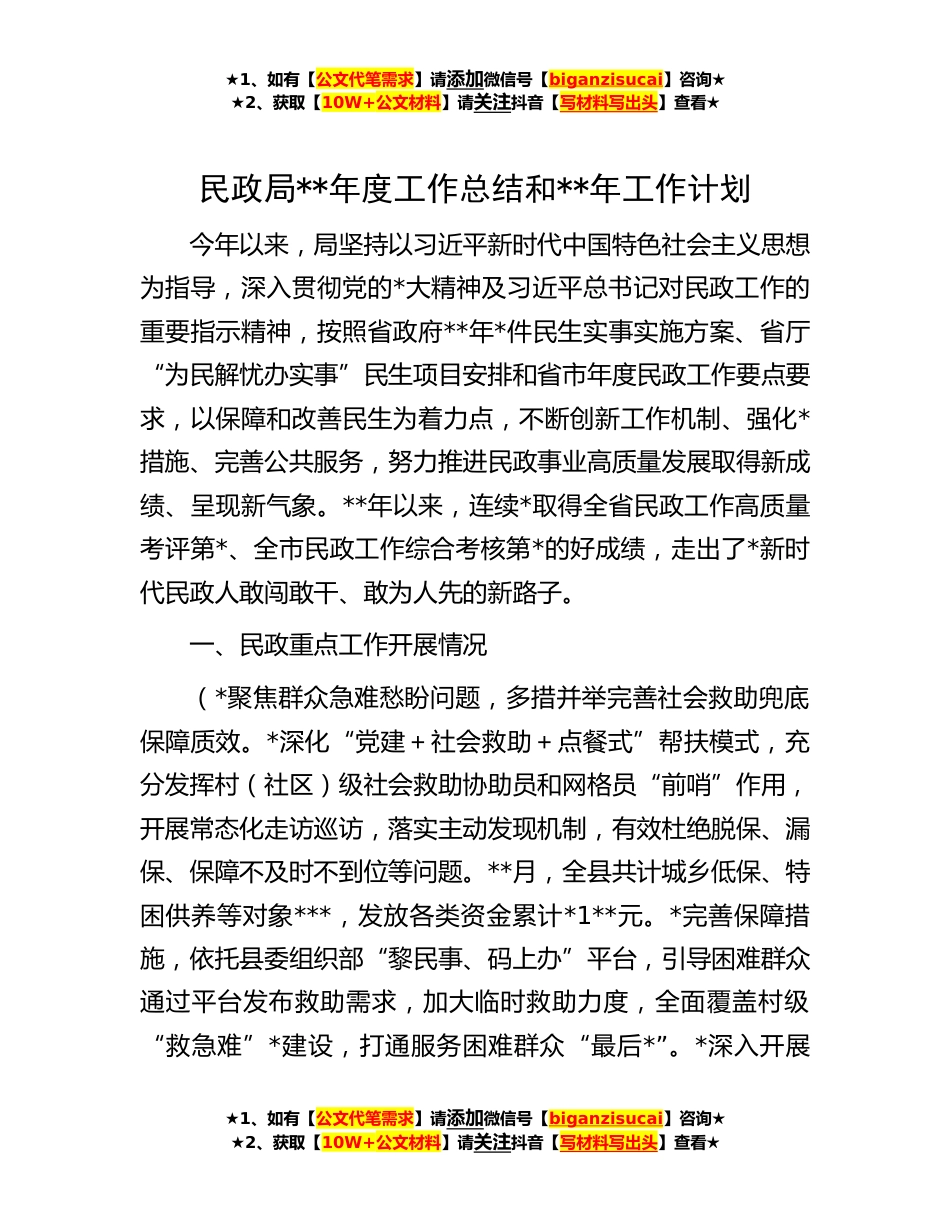 ★1、如有【公文代笔需求】请添加微信号【biganzisucai】咨询★
★2、获取【10W+公文材料】请关注抖音【写材料写出头】查看★

民政局**年度工作总结和**年工作计划

今年以来，局坚持以习近平新时代中国特色社会主义思想为指导，深入贯彻党的*大精神及习近平总书记对民政工作的重要指示精神，按照省政府**年*件民生实事实施方案、省厅“为民解忧办实事”民生项目安排和省市年度民政工作要点要求，以保障和改善民生为着力点，不断创新工作机制、强化*措施、完善公共服务，努力推进民政事业高质量发展取得新成绩、呈现新气象。**年以来，连续*取得全省民政工作高质量考评第*、全市民政工作综合考核第*的好成绩，走出了*新时代民政人敢闯敢干、敢为人先的新路子。

一、民政重点工作开展情况

（*聚焦群众急难愁盼问题，多措并举完善社会救助兜底保障质效。*深化“党建＋社会救助＋点餐式”帮扶模式，充分发挥村（社区）级社会救助协助员和网格员“前哨”作用，开展常态化走访巡访，落实主动发现机制，有效杜绝脱保、漏保、保障不及时不到位等问题。**月，全县共计城乡低保、特困供养等对象***，发放各类资金累计*1**元。*完善保障措施，依托县委组织部“黎民事、码上办”平台，引导困难群众通过平台发布救助需求，加大临时救助力度，全面覆盖村级“救急难”*建设，打通服务困难群众“最后*”。*深入开展

★1、如有【公文代笔需求】请添加微信号【biganzisucai】咨询★
★2、获取【10W+公文材料】请关注抖音【写材料写出头】查看★